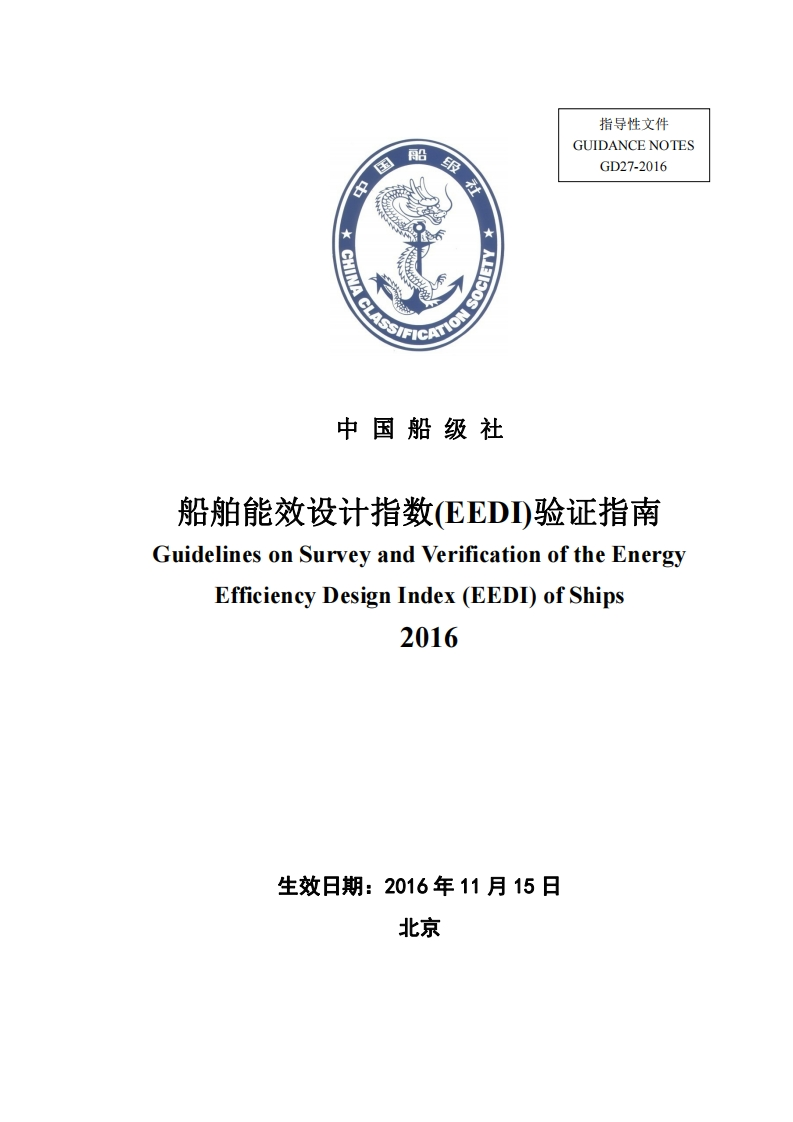 指导性文件
GUIDANCE NOTES
GD27-2016

中国船级社
CHINA CLASSIFICATION SOCIETY

中 国 船 级 社

船舶能效设计指数(EEDI)验证指南
Guidelines on Survey and Verification of the Energy Efficiency Design Index (EEDI) of Ships
2016

生效日期：2016 年 11 月 15 日
北京